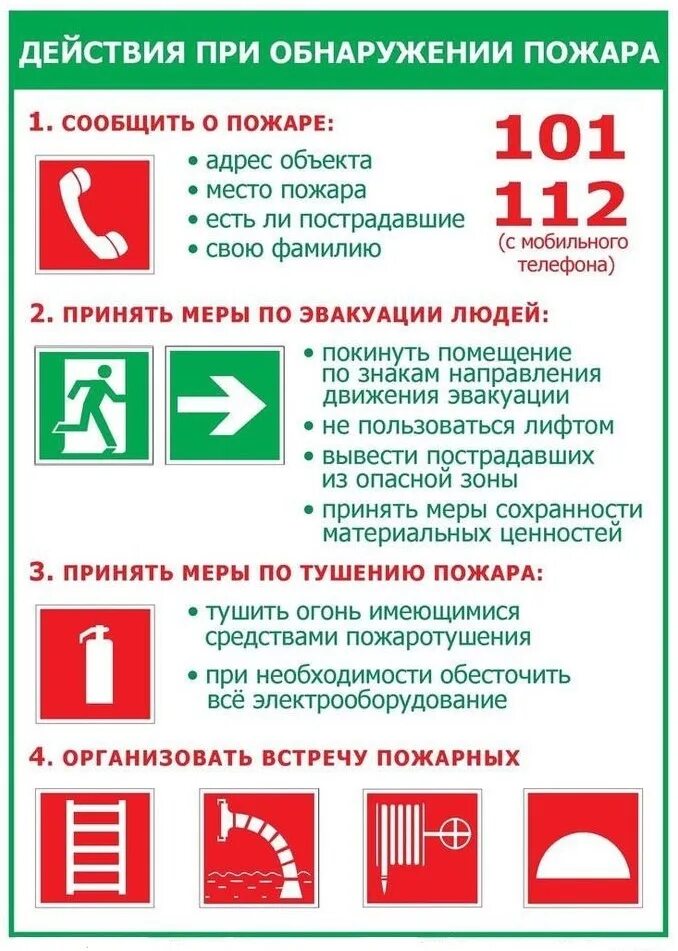 ДЕЙСТВИЯ ПРИ ОБНАРУЖЕНИИ ПОЖАРА

1. СООБЩИТЬ О ПОЖАРЕ:

• адрес объекта
• место пожара
• есть ли пострадавшие
• свою фамилию

101
112
(с мобильного телефона)

2. ПРИНЯТЬ МЕРЫ ПО ЭВАКУАЦИИ ЛЮДЕЙ:

• покинуть помещение по знакам направления движения эвакуации
• не пользоваться лифтом
• вывести пострадавших из опасной зоны
• принять меры сохранности материальных ценностей

3. ПРИНЯТЬ МЕРЫ ПО ТУШЕНИЮ ПОЖАРА:

• тушить огонь имеющимися средствами пожаротушения
• при необходимости обесточить всё электрооборудование

4. ОРГАНИЗОВАТЬ ВСТРЕЧУ ПОЖАРНЫХ